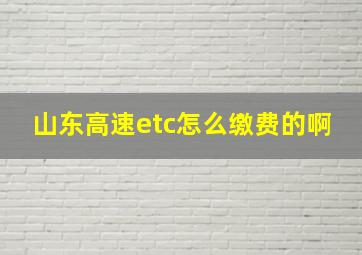 山东高速etc怎么缴费的啊